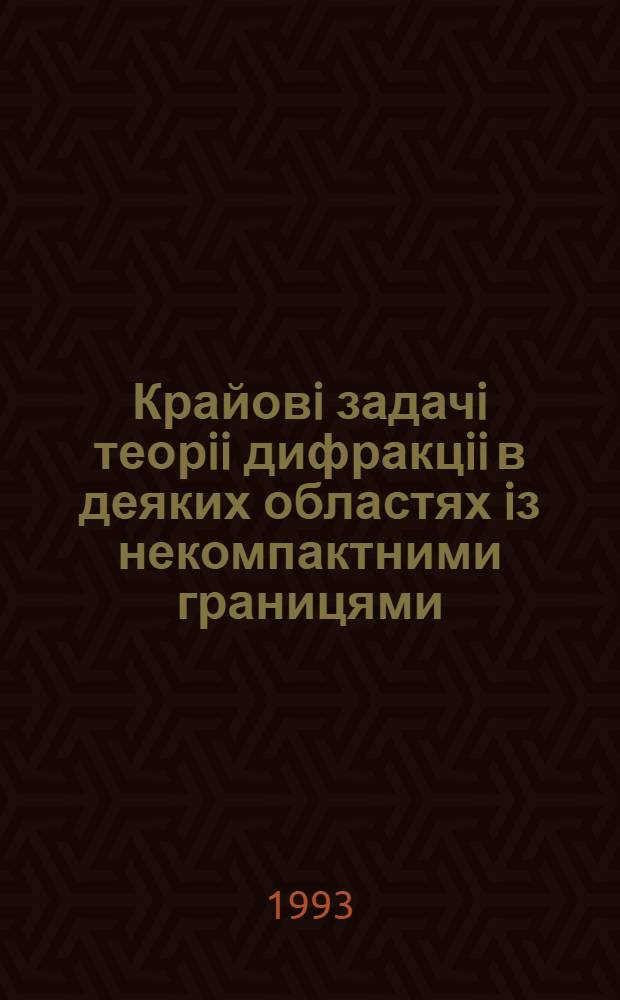 Крайові задачі теоріі дифракціі в деяких областях із некомпактними границями

1993